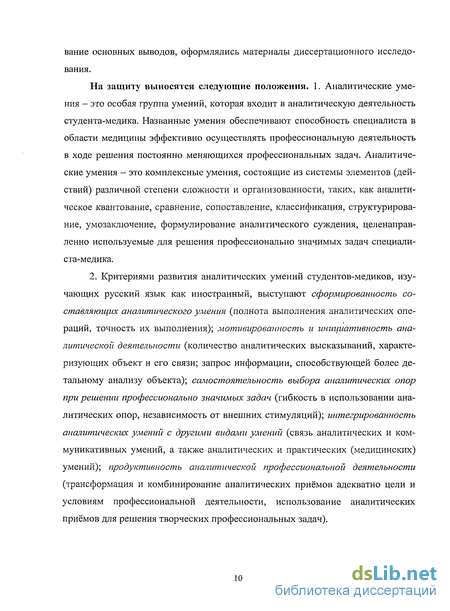 вание основных выводов, оформлялись материалы диссертационного исследования.

**На защиту выносятся следующие положения.** 1. Аналитические умения – это особая группа умений, которая входит в аналитическую деятельность студента-медика. Названные умения обеспечивают способность специалиста в области медицины эффективно осуществлять профессиональную деятельность в ходе решения постоянно меняющихся профессиональных задач. Аналитические умения – это комплексные умения, состоящие из системы элементов (действий) различной степени сложности и организованности, таких, как аналитическое квантование, сравнение, сопоставление, классификация, структурирование, умозаключение, формулирование аналитического суждения, целенаправленно используемые для решения профессионально значимых задач специалиста-медика.

2. Критериями развития аналитических умений студентов-медиков, изучающих русский язык как иностранный, выступают *сформированность составляющих аналитического умения* (полнота выполнения аналитических операций, точность их выполнения); *мотивированность и инициативность аналитической деятельности* (количество аналитических высказываний, характеризующих объект и его связи; запрос информации, способствующей более детальному анализу объекта); *самостоятельность выбора аналитических опор при решении профессионально значимых задач* (гибкость в использовании аналитических опор, независимость от внешних стимуляций); *интегрированность аналитических умений с другими видами умений* (связь аналитических и коммуникативных умений, а также аналитических и практических (медицинских) умений); *продуктивность аналитической профессиональной деятельности* (трансформация и комбинирование аналитических приёмов адекватно цели и условиям профессиональной деятельности, использование аналитических приёмов для решения творческих профессиональных задач).

10

dsLib.net
библиотека диссертаций